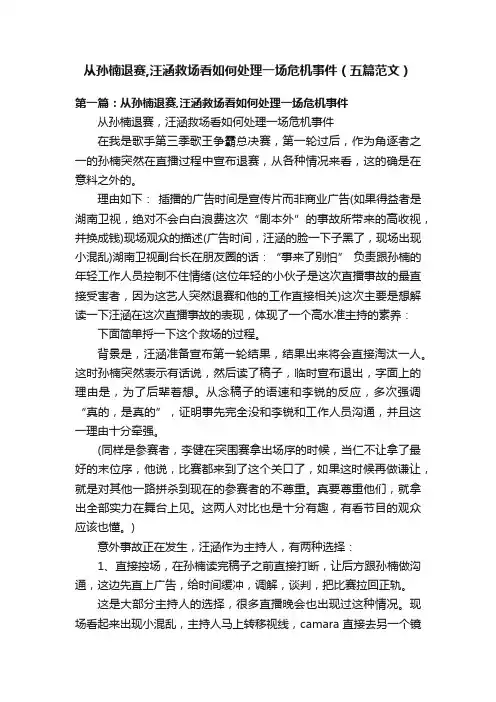 从孙楠退赛,汪涵救场看如何处理一场危机事件（五篇范文）

第一篇：从孙楠退赛,汪涵救场看如何处理一场危机事件

从孙楠退赛，汪涵救场看如何处理一场危机事件

在我是歌手第三季歌王争霸总决赛，第一轮过后，作为角逐者之一的孙楠突然在直播过程中宣布退赛，从各种情况来看，这的确是在意料之外的。

理由如下： 插播的广告时间是宣传片而非商业广告(如果得益者是湖南卫视，绝对不会白白浪费这次“剧本外”的事故所带来的高收视，并换成钱)现场观众的描述(广告时间，汪涵的脸一下子黑了，现场出现小混乱)湖南卫视副台长在朋友圈的话：“事来了别怕” 负责跟孙楠的年轻工作人员控制不住情绪(这位年轻的小伙子是这次直播事故的最直接受害者，因为这艺人突然退赛和他的工作直接相关)这次主要是想解读一下汪涵在这次直播事故的表现，体现了一个高水准主持的素养：

下面简单捋一下这个救场的过程。

背景是，汪涵准备宣布第一轮结果，结果出来将会直接淘汰一人。这时孙楠突然表示有话说，然后读了稿子，临时宣布退出，字面上的理由是，为了后辈着想。从念稿子的语速和李锐的反应，多次强调“真的，是真的”，证明事先完全没和李锐和工作人员沟通，并且这一理由十分牵强。

(同样是参赛者，李健在突围赛拿出场序的时候，当仁不让拿了最好的末位序，他说，比赛都来到了这个关口了，如果这时候再做谦让，就是对其他一路拼杀到现在的参赛者的不尊重。真要尊重他们，就拿出全部实力在舞台上见。这两人对比也是十分有趣，有看节目的观众应该也懂。)

意外事故正在发生，汪涵作为主持人，有两种选择：

1、直接控场，在孙楠读完稿子之前直接打断，让后方跟孙楠做沟通，这边先直上广告，给时间缓冲，调解，谈判，把比赛拉回正轨。

这是大部分主持人的选择，很多直播晚会也出现过这种情况。现场看起来出现小混乱，主持人马上转移视线，camara 直接去另一个镜